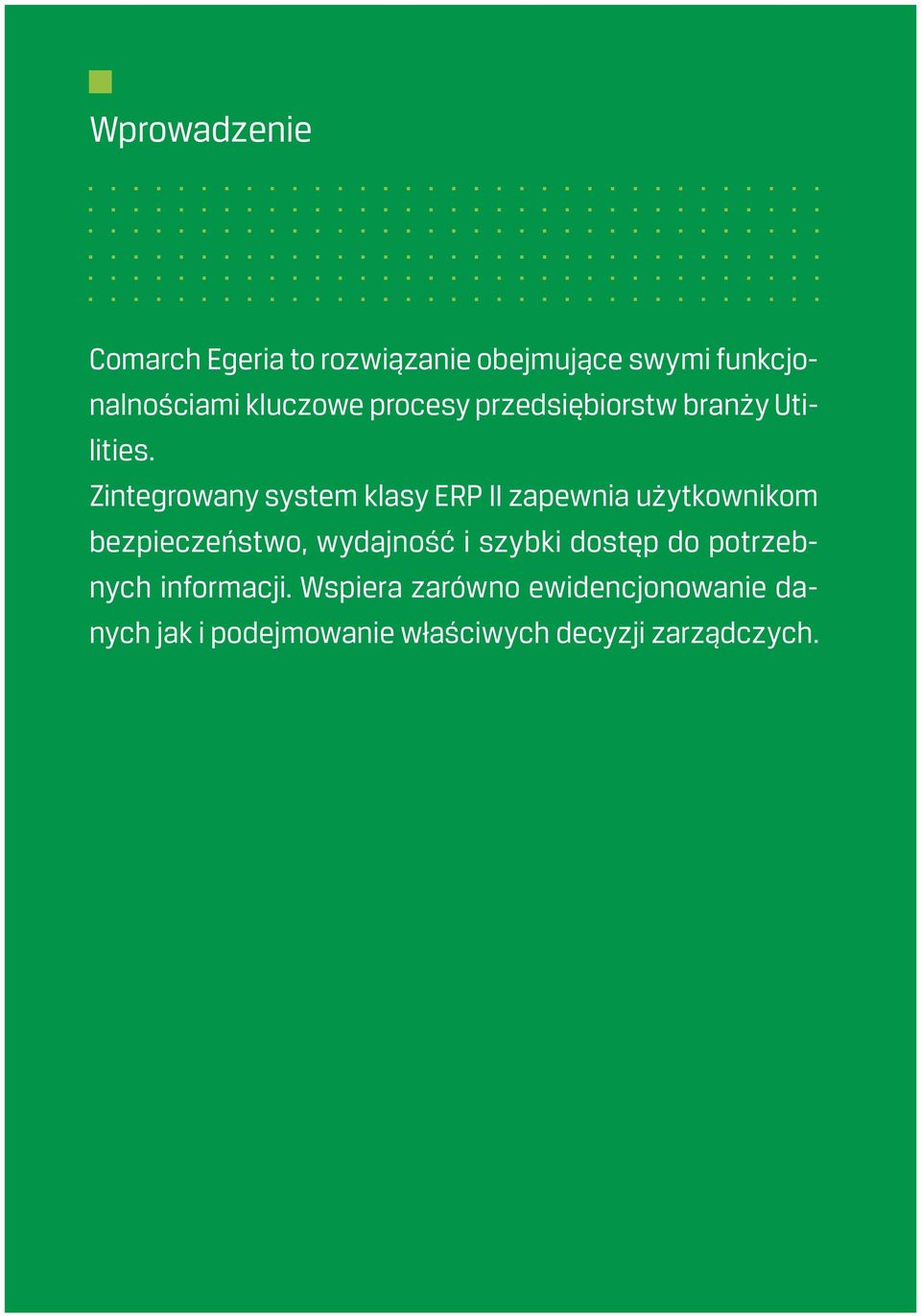 Wprowadzenie

Comarch Egeria to rozwiązanie obejmujące swymi funkcjonalnościami kluczowe procesy przedsiębiorstw branży Utilities.
Zintegrowany system klasy ERP II zapewnia użytkownikom bezpieczeństwo, wydajność i szybki dostęp do potrzebnych informacji. Wspiera zarówno ewidencjonowanie danych jak i podejmowanie właściwych decyzji zarządczych.